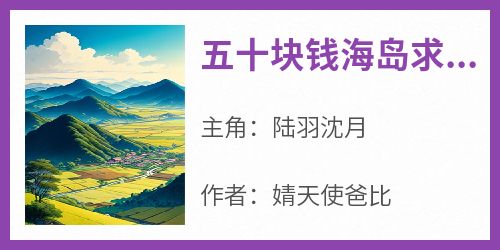 五十块钱海岛求...

主角：陆羽沈月

作者：婧天使爸比